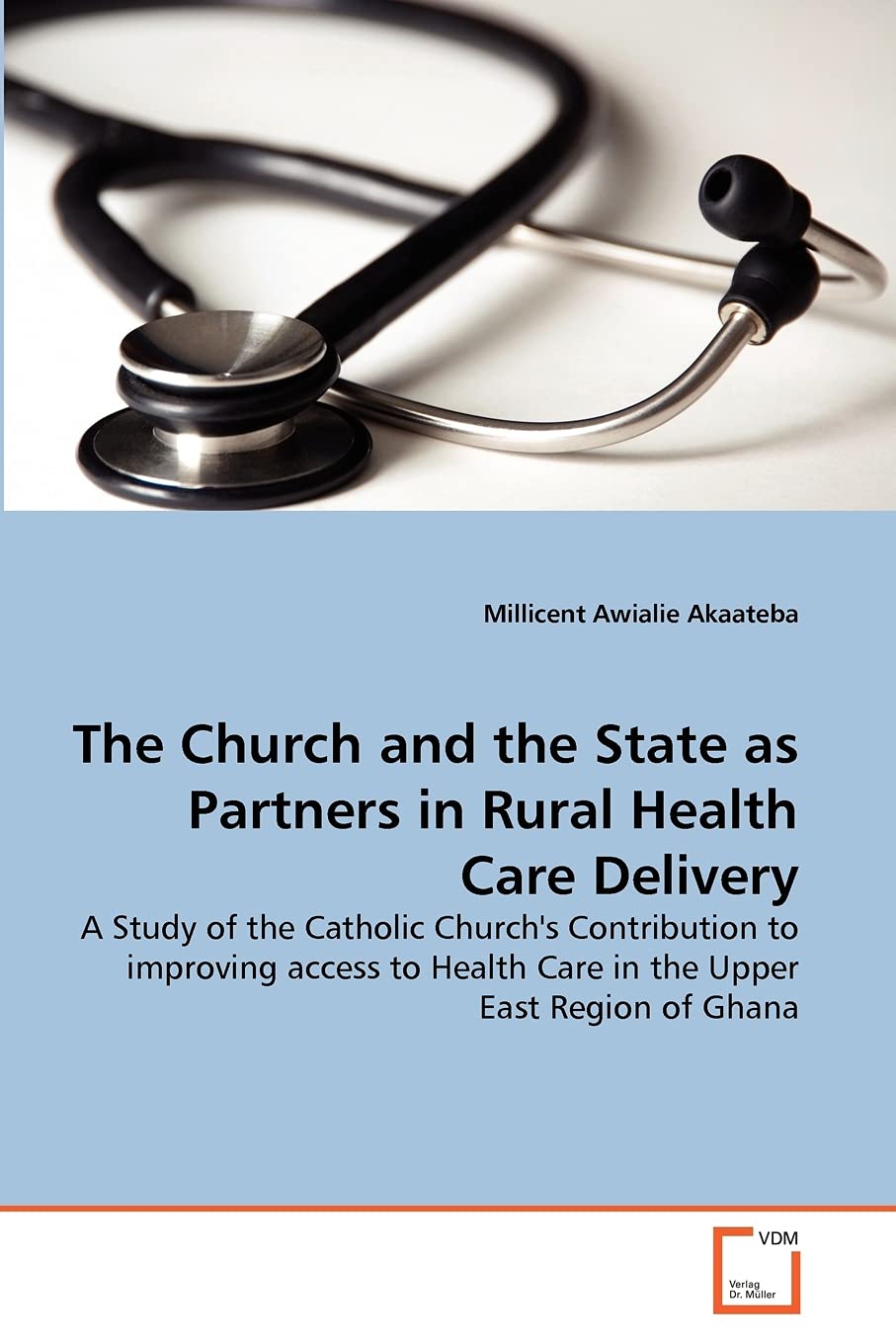 Millicent Awialie Akaateba

The Church and the State as Partners in Rural Health Care Delivery

A Study of the Catholic Church's Contribution to improving access to Health Care in the Upper East Region of Ghana

VDM

Verlag Dr. Müller